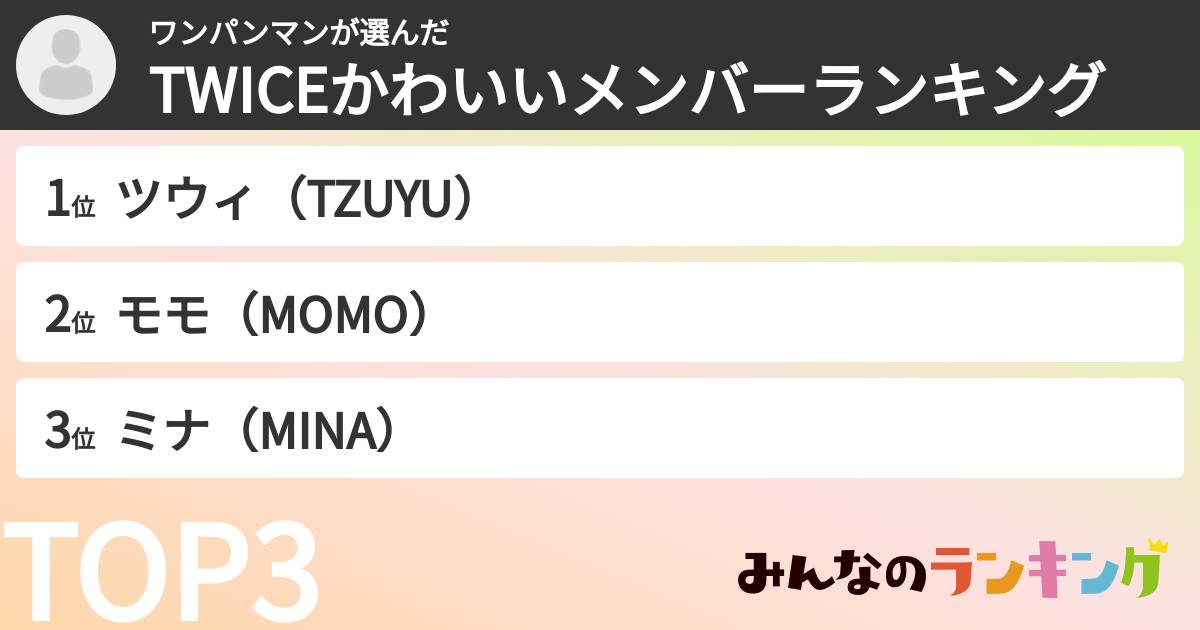 ワンパンマンが選んだ
TWICEかわいいメンバーランキング

1位 ツウィ（TZUYU）

2位 モモ（MOMO）

3位 ミナ（MINA）

TOP3

みんなのランキング